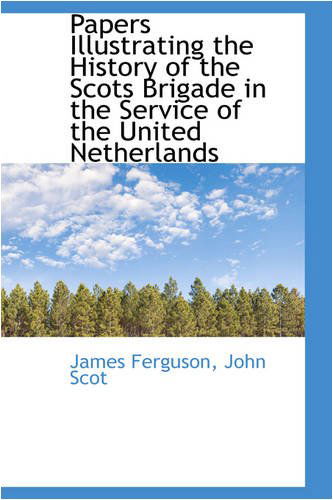 Papers Illustrating the History of the Scots Brigade in the Service of the United Netherlands

James Ferguson, John Scot